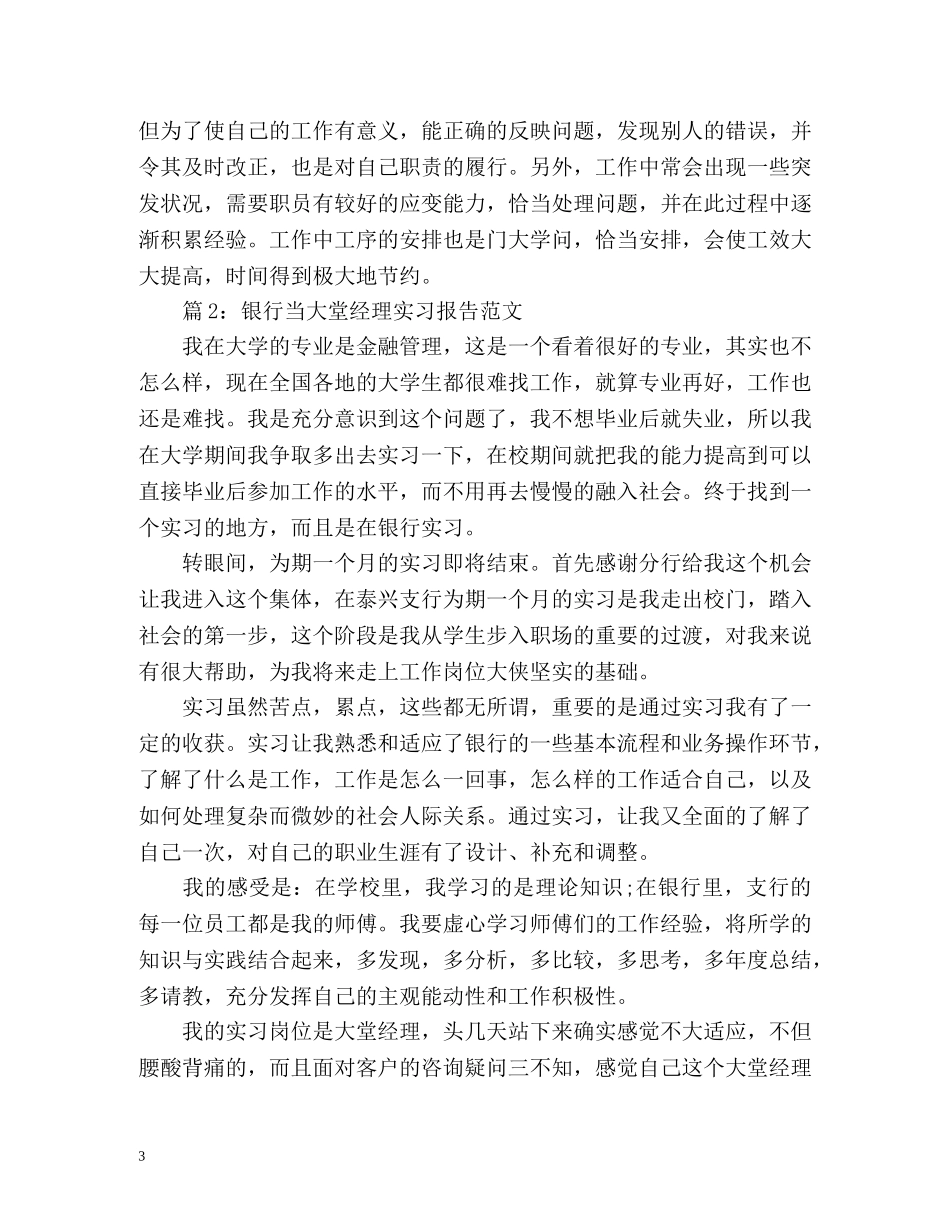 但为了使自己的工作有意义，能正确的反映问题，发现别人的错误，并令其及时改正，也是对自己职责的履行。另外，工作中常会出现一些突发状况，需要职员有较好的应变能力，恰当处理问题，并在此过程中逐渐积累经验。工作中工序的安排也是门大学问，恰当安排，会使工效大大提高，时间得到极大地节约。

篇 2：银行当大堂经理实习报告范文

我在大学的专业是金融管理，这是一个看着很好的专业，其实也不怎么样，现在全国各地的大学生都很难找工作，就算专业再好，工作也还是难找。我是充分意识到这个问题了，我不想毕业后就失业，所以我在大学期间我争取多出去实习一下，在校期间就把我的能力提高到可以直接毕业后参加工作的水平，而不用再去慢慢的融入社会。终于找到一个实习的地方，而且是在银行实习。

转眼间，为期一个月的实习即将结束。首先感谢分行给我这个机会让我进入这个集体，在泰兴支行为期一个月的实习是我走出校门，踏入社会的第一步，这个阶段是我从学生步入职场的重要的过渡，对我来说有很大帮助，为我将来走上工作岗位大侠坚实的基础。

实习虽然苦点，累点，这些都无所谓，重要的是通过实习我有了一定的收获。实习让我熟悉和适应了银行的一些基本流程和业务操作环节，了解了什么是工作，工作是怎么一回事，怎么样的工作适合自己，以及如何处理复杂而微妙的社会人际关系。通过实习，让我又全面的了解了自己一次，对自己的职业生涯有了设计、补充和调整。

我的感受是：在学校里，我学习的是理论知识;在银行里，支行的每一位员工都是我的师傅。我要虚心学习师傅们的工作经验，将所学的知识与实践结合起来，多发现，多分析，多比较，多思考，多年度总结，多请教，充分发挥自己的主观能动性和工作积极性。

我的实习岗位是大堂经理，头几天站下来确实感觉不大适应，不但腰酸背痛的，而且面对客户的咨询疑问三不知，感觉自己这个大堂经理

3